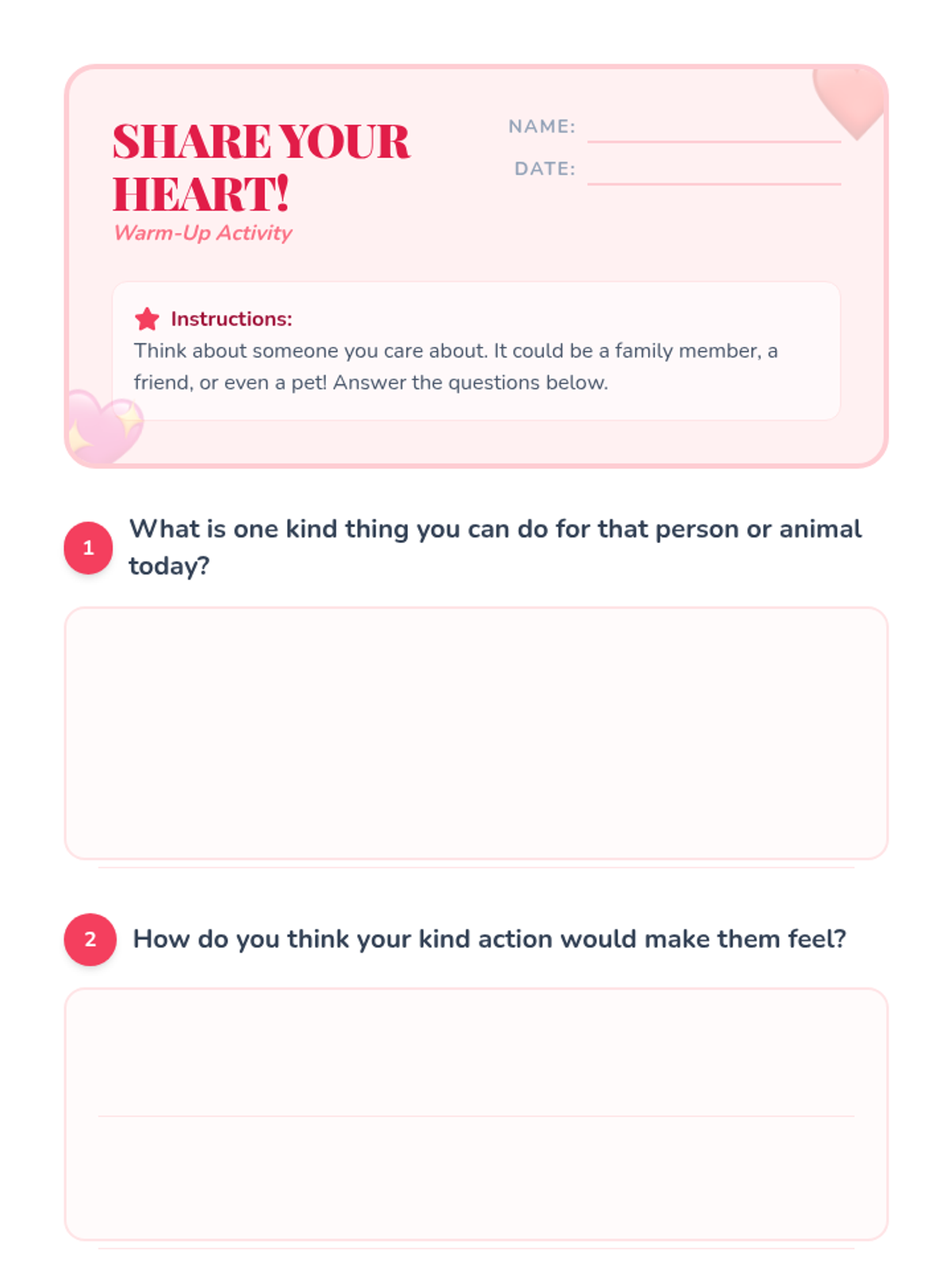 SHARE YOUR HEART!

Warm-Up Activity

NAME: ____

DATE: ____

Instructions:

Think about someone you care about. It could be a family member, a friend, or even a pet! Answer the questions below.

1 What is one kind thing you can do for that person or animal today?

2 How do you think your kind action would make them feel?